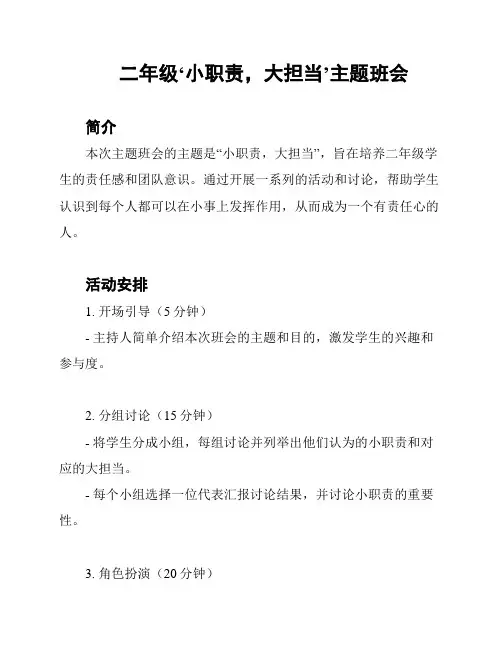 二年级‘小职责，大担当’主题班会

简介

本次主题班会的主题是“小职责，大担当”，旨在培养二年级学生的责任感和团队意识。通过开展一系列的活动和讨论，帮助学生认识到每个人都可以在小事上发挥作用，从而成为一个有责任心的人。

活动安排

1. 开场引导（5 分钟）

- 主持人简单介绍本次班会的主题和目的，激发学生的兴趣和参与度。

2. 分组讨论（15 分钟）

- 将学生分成小组，每组讨论并列举出他们认为的小职责和对应的大担当。

- 每个小组选择一位代表汇报讨论结果，并讨论小职责的重要性。

3. 角色扮演（20 分钟）